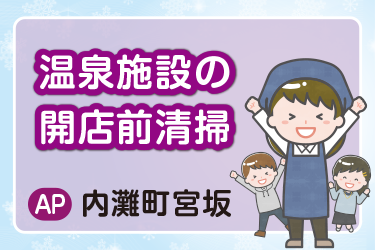 温泉施設の
開店前清掃

AP 内灘町宮坂